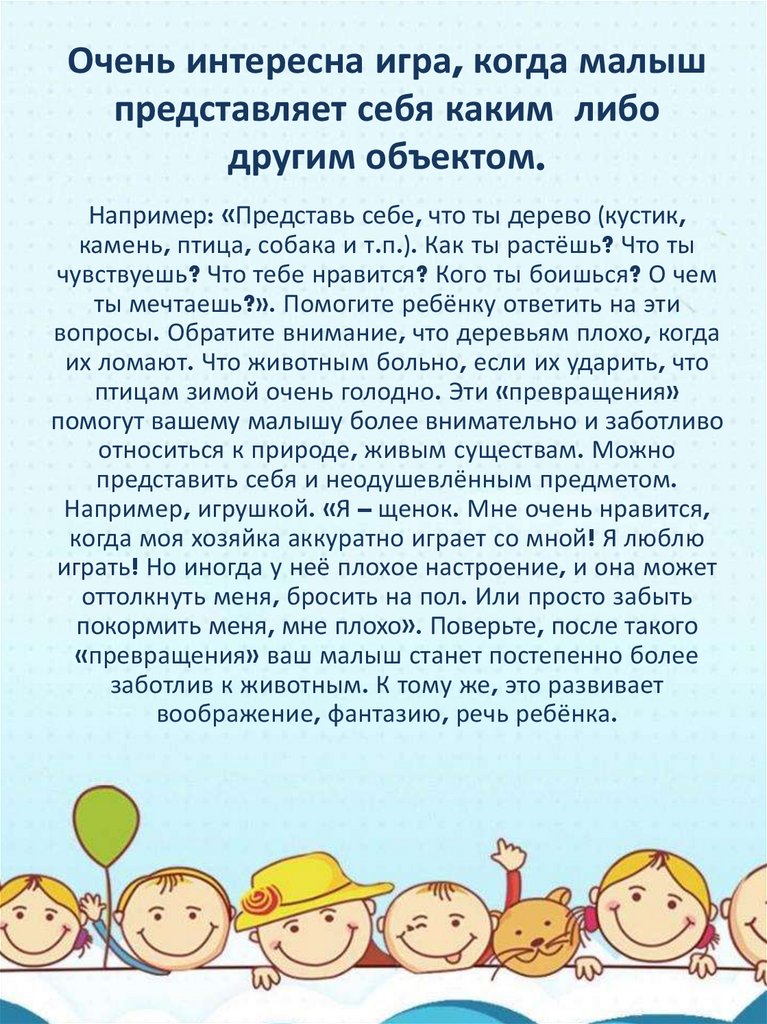 Очень интересна игра, когда малыш представляет себя каким либо другим объектом.

Например: «Представь себе, что ты дерево (кустик, камень, птица, собака и т.п.). Как ты растёшь? Что ты чувствуешь? Что тебе нравится? Кого ты боишься? О чем ты мечтаешь?». Помогите ребёнку ответить на эти вопросы. Обратите внимание, что деревьям плохо, когда их ломают. Что животным больно, если их ударить, что птицам зимой очень голодно. Эти «превращения» помогут вашему малышу более внимательно и заботливо относиться к природе, живым существам. Можно представить себя и неодушевлённым предметом. Например, игрушкой. «Я – щенок. Мне очень нравится, когда моя хозяйка аккуратно играет со мной! Я люблю играть! Но иногда у неё плохое настроение, и она может оттолкнуть меня, бросить на пол. Или просто забыть покормить меня, мне плохо». Поверьте, после такого «превращения» ваш малыш станет постепенно более заботлив к животным. К тому же, это развивает воображение, фантазию, речь ребёнка.